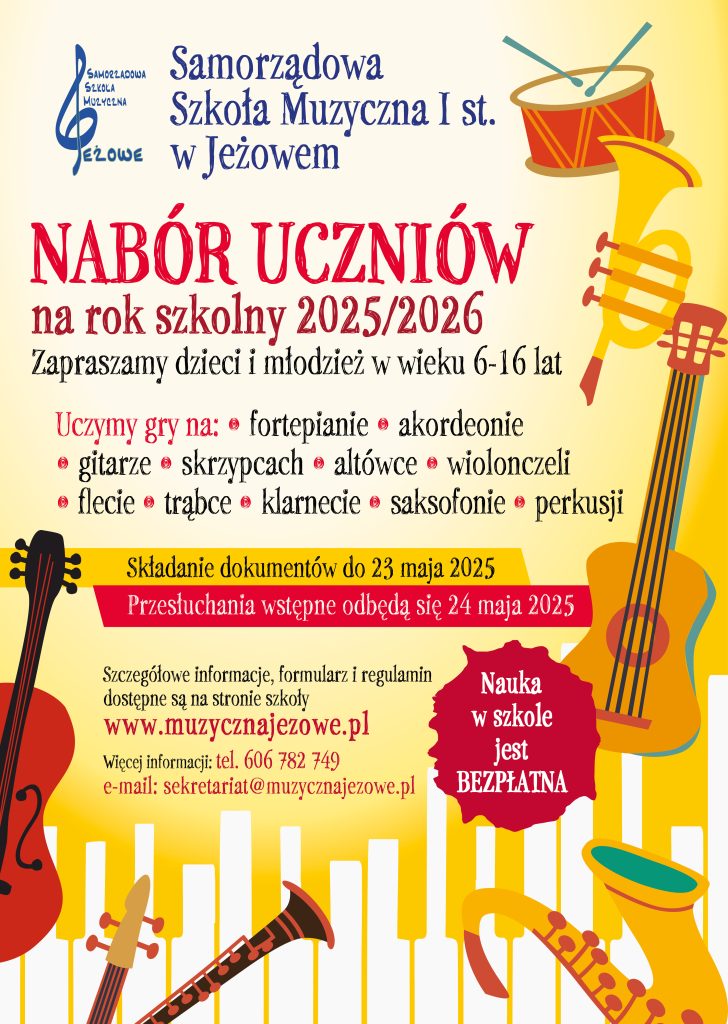 Samorządowa
Szkoła
Muzyczna
Jeżowe

Samorządowa
Szkoła Muzyczna I st.
w Jeżowem

NABÓR UCZNIÓW
na rok szkolny 2025/2026

Zapraszamy dzieci i młodzież w wieku 6-16 lat

Uczymy gry na: • fortepianie • akordeonie • gitarze • skrzypcach • altówce • wiolonczeli • flecie • trąbce • klarnecie • saksofonie • perkusji

Składanie dokumentów do 23 maja 2025

Przesłuchania wstępne odbędą się 24 maja 2025

Szczegółowe informacje, formularz i regulamin dostępne są na stronie szkoły
www.muzycznajezowe.pl
Więcej informacji: tel. 606 782 749
e-mail: sekretariat@muzycznajezowe.pl

Nauka
w szkole
jest
BEZPŁATNA